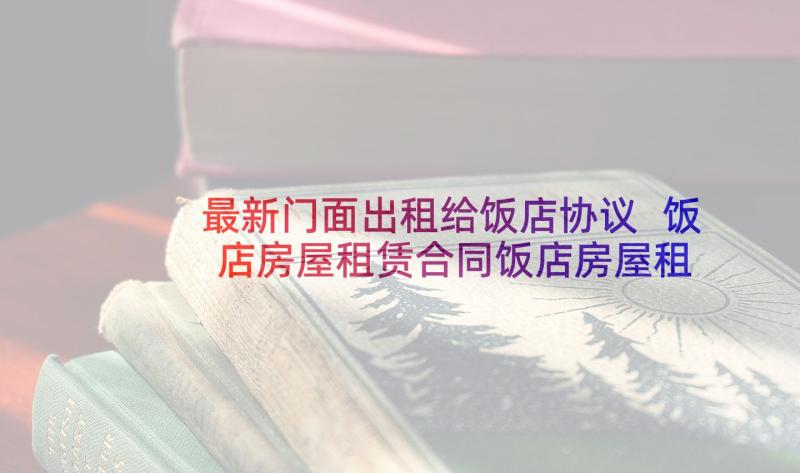 最新门面出租给饭店协议 饭店房屋租赁合同饭店房屋租